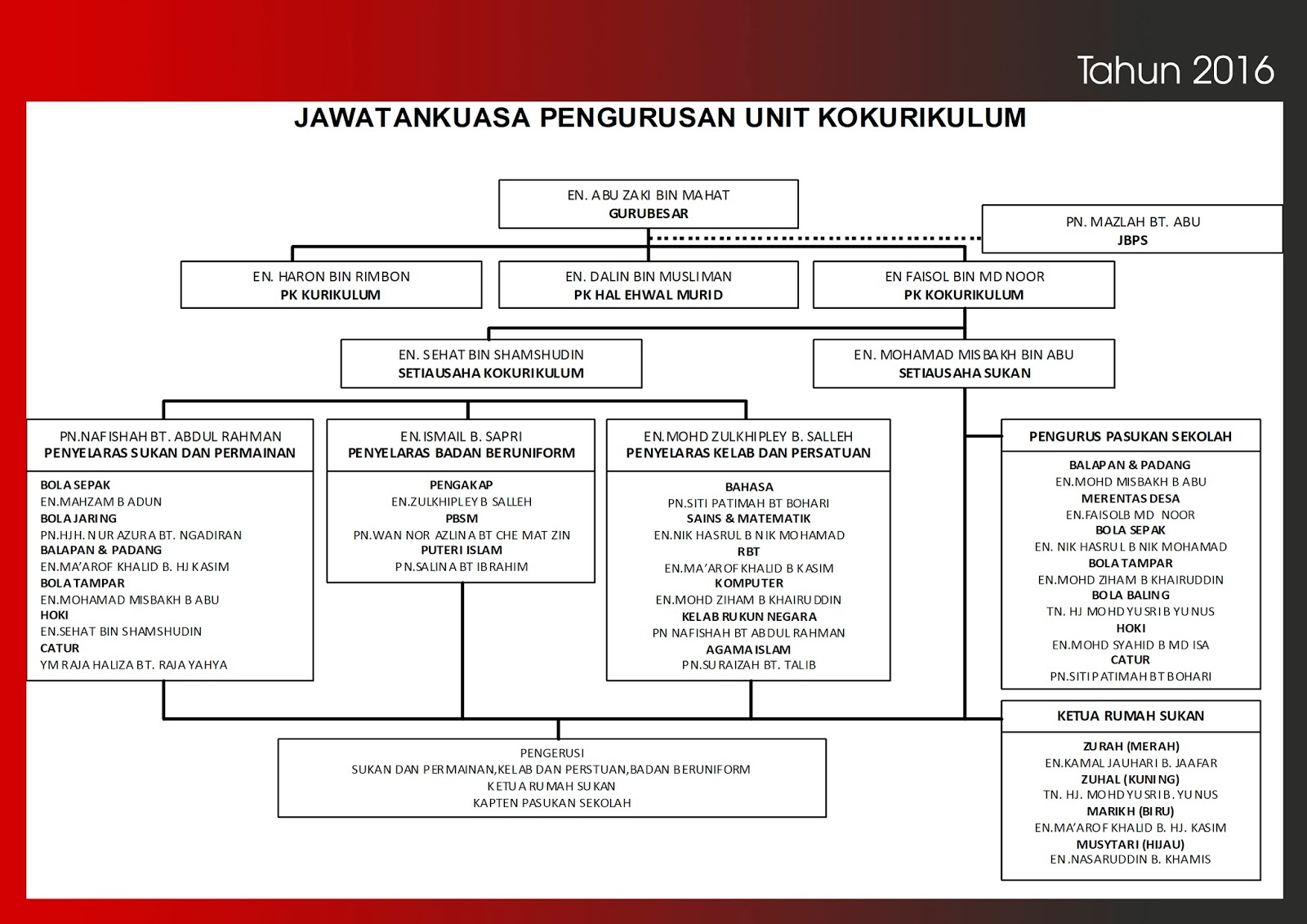 Tahun 2016

JAWATANKUASA PENGURUSAN UNIT KOKURIKULUM

EN. ABU ZAKI BIN MAHAT
GURUBESAR

PN. MAZLAH BT. ABU
JBPS

EN. HARON BIN RIMBON
PK KURIKULUM

EN. DALIN BIN MUSLIMAN
PK HAL EHWAL MURID

EN FAISOL BIN MD NOOR
PK KOKURIKULUM

EN. SEHAT BIN SHAMSHUDIN
SETIAUSAHA KOKURIKULUM

EN. MOHAMAD MISBAKH BIN ABU
SETIAUSAHA SUKAN

PN.NAFISHAH BT. ABDUL RAHMAN
PENYELARAS SUKAN DAN PERMAINAN

BOLA SEPAK
EN.MAHZAM B ADUN
BOLA JARING
PN.HJH. NUR AZURA BT. NGADIRAN
BALAPAN & PADANG
EN.MA'AROF KHALID B. HJ KASIM
BOLA TAMPAR
EN.MOHAMAD MISBAKH B ABU
HOKI
EN.SEHAT BIN SHAMSHUDIN
CATUR
YM RAJA HALIZA BT. RAJA YAHYA

EN.ISMAIL B. SAPRI
PENYELARAS BADAN BERUNIFORM

PENGAKAP
EN.ZULKHIPLEY B SALLEH
PBSM
PN.WAN NOR AZLINA BT CHE MAT ZIN
PUTERI ISLAM
PN.SALINA BT IBRAHIM

EN.MOHD ZULKHIPLEY B. SALLEH
PENYELARAS KELAB DAN PERSATUAN

BAHASA
PN.SITI PATIMAH BT BOHARI
SAINS & MATEMATIK
EN.NIK HASRUL B NIK MOHAMAD
RBT
EN.MA'AROF KHALID B KASIM
KOMPUTER
EN.MOHD ZIHAM B KHAIRUDDIN
KELAB RUKUN NEGARA
PN NAFISHAH BT ABDUL RAHMAN
AGAMA ISLAM
PN.SURAIZAH BT. TALIB

PENGURUS PASUKAN SEKOLAH

BALAPAN & PADANG
EN.MOHD MISBAKH B ABU
MERENTAS DESA
EN.FAISOLB MD NOOR
BOLA SEPAK
EN. NIK HASRUL B NIK MOHAMAD
BOLA TAMPAR
EN.MOHD ZIHAM B KHAIRUDDIN
BOLA BALING
TN. HJ MOHD YUSRI B YUNUS
HOKI
EN.MOHD SYAHID B MD ISA
CATUR
PN.SITI PATIMAH BT BOHARI

KETUA RUMAH SUKAN

ZURAH (MERAH)
EN.KAMAL JAUHARI B. JAAFAR
ZUHAL (KUNING)
TN. HJ. MOHD YUSRI B. YUNUS
MARIKH (BIRU)
EN.MA'AROF KHALID B. HJ. KASIM
MUSYTARI (HIJAU)
EN.NASARUDDIN B. KHAMIS

PENGERUSI
SUKAN DAN PERMAINAN,KELAB DAN PERSTUAN,BADAN BERUNIFORM
KETUA RUMAH SUKAN
KAPTEN PASUKAN SEKOLAH